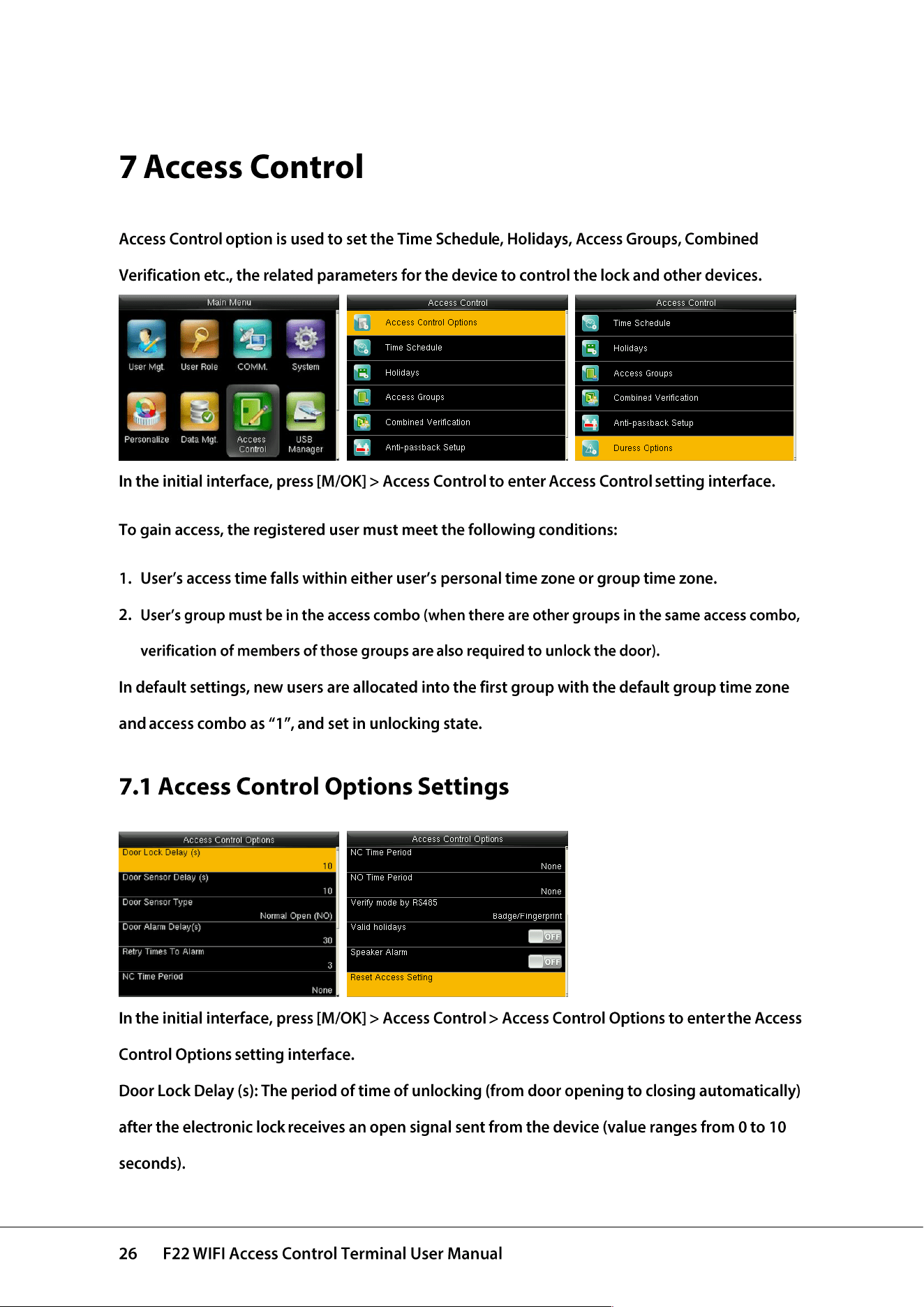 7 Access Control

Access Control option is used to set the Time Schedule, Holidays, Access Groups, Combined Verification etc., the related parameters for the device to control the lock and other devices.

Main Menu
User Mgt.
User Role
COMM.
System
Personalize
Data Mgt.
Access Control
USB Manager

Access Control
Access Control Options
Time Schedule
Holidays
Access Groups
Combined Verification
Anti-passback Setup

Access Control
Time Schedule
Holidays
Access Groups
Combined Verification
Anti-passback Setup
Duress Options

In the initial interface, press [M/OK] > Access Control to enter Access Control setting interface.

To gain access, the registered user must meet the following conditions:

1. User's access time falls within either user's personal time zone or group time zone.

2. User's group must be in the access combo (when there are other groups in the same access combo, verification of members of those groups are also required to unlock the door).

In default settings, new users are allocated into the first group with the default group time zone and access combo as "1", and set in unlocking state.

7.1 Access Control Options Settings

Access Control Options
Door Lock Delay (s)
10
Door Sensor Delay (s)
10
Door Sensor Type
Normal Open (NO)
Door Alarm Delay(s)
30
Retry Times To Alarm
3
NC Time Period
None

Access Control Options
NC Time Period
None
NO Time Period
None
Verify mode by RS485
Badge/Fingerprint
Valid holidays
OFF
Speaker Alarm
OFF
Reset Access Setting

In the initial interface, press [M/OK] > Access Control > Access Control Options to enter the Access Control Options setting interface.

Door Lock Delay (s): The period of time of unlocking (from door opening to closing automatically) after the electronic lock receives an open signal sent from the device (value ranges from 0 to 10 seconds).

26 F22 WIFI Access Control Terminal User Manual